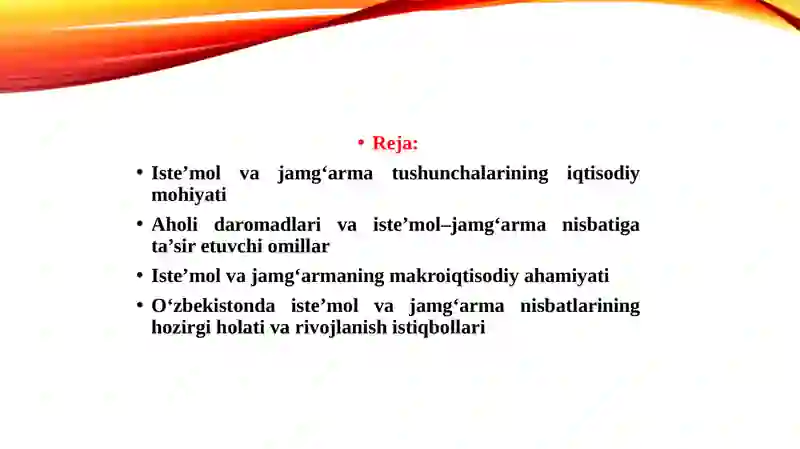 • Reja:

• Iste’mol va jamg‘arma tushunchalarining iqtisodiy mohiyati

• Aholi daromadlari va iste’mol–jamg‘arma nisbatiga ta’sir etuvchi omillar

• Iste’mol va jamg‘armaning makroiqtisodiy ahamiyati

• O‘zbekistonda iste’mol va jamg‘arma nisbatlarining hozirgi holati va rivojlanish istiqbollari